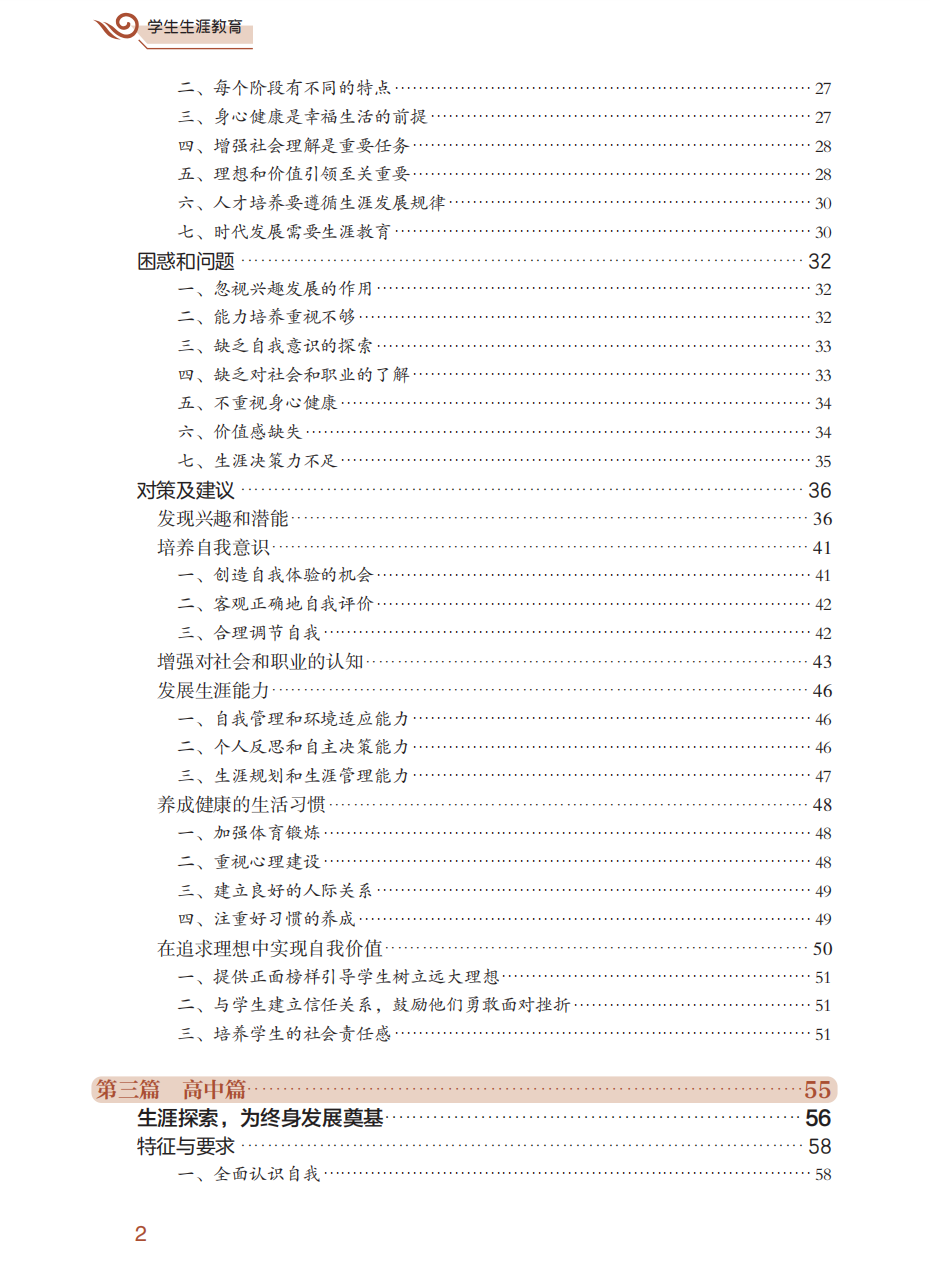 学生生涯教育

二、每个阶段有不同的特点……27
三、身心健康是幸福生活的前提……27
四、增强社会理解是重要任务……28
五、理想和价值引领至关重要……28
六、人才培养要遵循生涯发展规律……30
七、时代发展需要生涯教育……30
困惑和问题……32
一、忽视兴趣发展的作用……32
二、能力培养重视不够……32
三、缺乏自我意识的探索……33
四、缺乏对社会和职业的了解……33
五、不重视身心健康……34
六、价值感缺失……34
七、生涯决策力不足……35
对策及建议……36
发现兴趣和潜能……36
培养自我意识……41
一、创造自我体验的机会……41
二、客观正确地自我评价……42
三、合理调节自我……42
增强对社会和职业的认知……43
发展生涯能力……46
一、自我管理和环境适应能力……46
二、个人反思和自主决策能力……46
三、生涯规划和生涯管理能力……47
养成健康的生活习惯……48
一、加强体育锻炼……48
二、重视心理建设……48
三、建立良好的人际关系……49
四、注重好习惯的养成……49
在追求理想中实现自我价值……50
一、提供正面榜样引导学生树立远大理想……51
二、与学生建立信任关系，鼓励他们勇敢面对挫折……51
三、培养学生的社会责任感……51

第三篇　高中篇……55
生涯探索，为终身发展奠基……56
特征与要求……58
一、全面认识自我……58

2